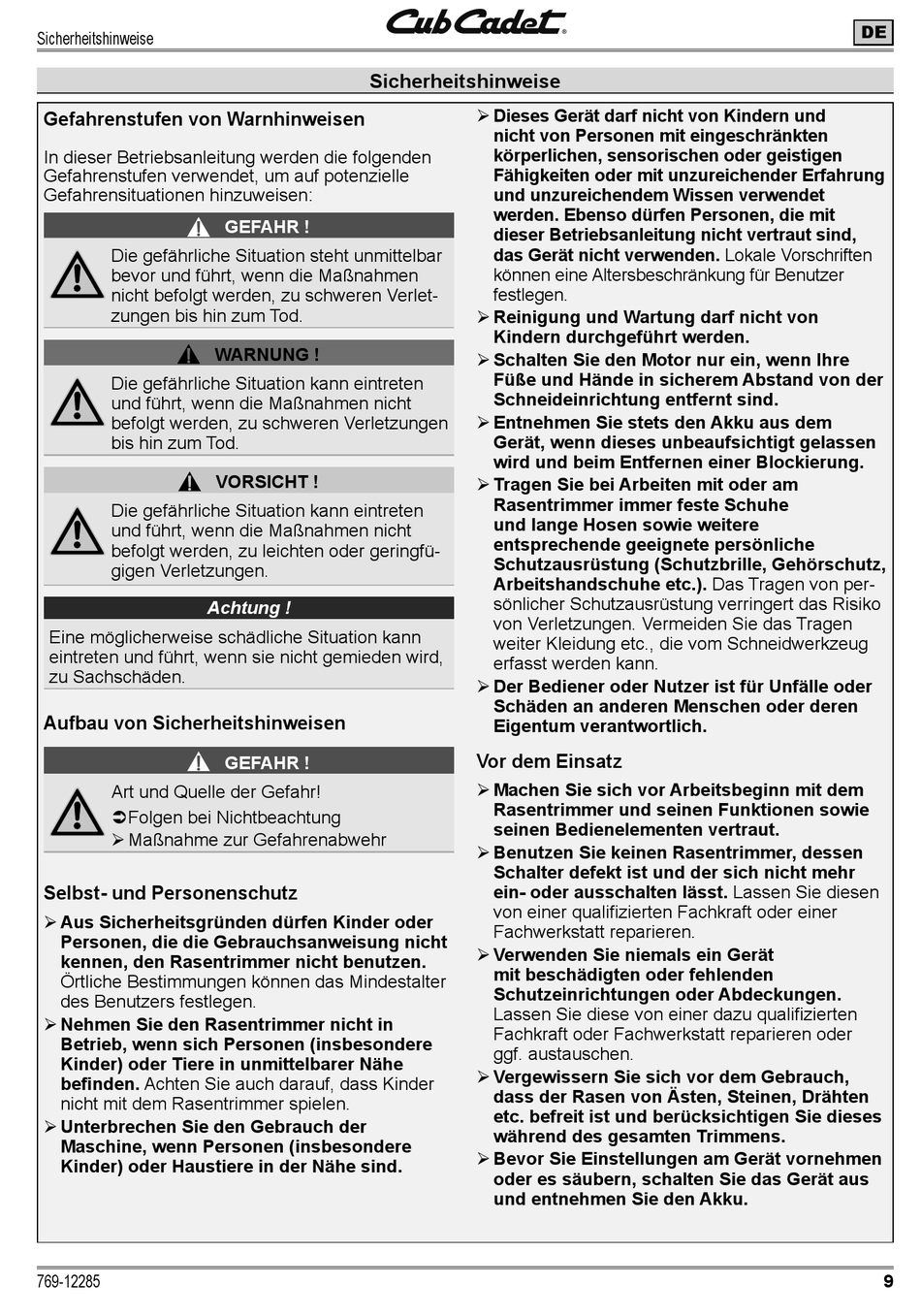 Sicherheitshinweise

Cub Cadet

DE

Sicherheitshinweise

Gefahrenstufen von Warnhinweisen

In dieser Betriebsanleitung werden die folgenden Gefahrenstufen verwendet, um auf potenzielle Gefahrensituationen hinzuweisen:

GEFAHR !

Die gefährliche Situation steht unmittelbar bevor und führt, wenn die Maßnahmen nicht befolgt werden, zu schweren Verletzungen bis hin zum Tod.

WARNUNG !

Die gefährliche Situation kann eintreten und führt, wenn die Maßnahmen nicht befolgt werden, zu schweren Verletzungen bis hin zum Tod.

VORSICHT !

Die gefährliche Situation kann eintreten und führt, wenn die Maßnahmen nicht befolgt werden, zu leichten oder geringfügigen Verletzungen.

Achtung !

Eine möglicherweise schädliche Situation kann eintreten und führt, wenn sie nicht gemieden wird, zu Sachschäden.

Aufbau von Sicherheitshinweisen

GEFAHR !

Art und Quelle der Gefahr!
➲Folgen bei Nichtbeachtung
➢ Maßnahme zur Gefahrenabwehr

Selbst- und Personenschutz

➢ Aus Sicherheitsgründen dürfen Kinder oder Personen, die die Gebrauchsanweisung nicht kennen, den Rasentrimmer nicht benutzen. Örtliche Bestimmungen können das Mindestalter des Benutzers festlegen.
➢ Nehmen Sie den Rasentrimmer nicht in Betrieb, wenn sich Personen (insbesondere Kinder) oder Tiere in unmittelbarer Nähe befinden. Achten Sie auch darauf, dass Kinder nicht mit dem Rasentrimmer spielen.
➢ Unterbrechen Sie den Gebrauch der Maschine, wenn Personen (insbesondere Kinder) oder Haustiere in der Nähe sind.
➢ Dieses Gerät darf nicht von Kindern und nicht von Personen mit eingeschränkten körperlichen, sensorischen oder geistigen Fähigkeiten oder mit unzureichender Erfahrung und unzureichendem Wissen verwendet werden. Ebenso dürfen Personen, die mit dieser Betriebsanleitung nicht vertraut sind, das Gerät nicht verwenden. Lokale Vorschriften können eine Altersbeschränkung für Benutzer festlegen.
➢ Reinigung und Wartung darf nicht von Kindern durchgeführt werden.
➢ Schalten Sie den Motor nur ein, wenn Ihre Füße und Hände in sicherem Abstand von der Schneideinrichtung entfernt sind.
➢ Entnehmen Sie stets den Akku aus dem Gerät, wenn dieses unbeaufsichtigt gelassen wird und beim Entfernen einer Blockierung.
➢ Tragen Sie bei Arbeiten mit oder am Rasentrimmer immer feste Schuhe und lange Hosen sowie weitere entsprechende geeignete persönliche Schutzausrüstung (Schutzbrille, Gehörschutz, Arbeitshandschuhe etc.). Das Tragen von persönlicher Schutzausrüstung verringert das Risiko von Verletzungen. Vermeiden Sie das Tragen weiter Kleidung etc., die vom Schneidwerkzeug erfasst werden kann.
➢ Der Bediener oder Nutzer ist für Unfälle oder Schäden an anderen Menschen oder deren Eigentum verantwortlich.

Vor dem Einsatz

➢ Machen Sie sich vor Arbeitsbeginn mit dem Rasentrimmer und seinen Funktionen sowie seinen Bedienelementen vertraut.
➢ Benutzen Sie keinen Rasentrimmer, dessen Schalter defekt ist und der sich nicht mehr ein- oder ausschalten lässt. Lassen Sie diesen von einer qualifizierten Fachkraft oder einer Fachwerkstatt reparieren.
➢ Verwenden Sie niemals ein Gerät mit beschädigten oder fehlenden Schutzeinrichtungen oder Abdeckungen. Lassen Sie diese von einer dazu qualifizierten Fachkraft oder Fachwerkstatt reparieren oder ggf. austauschen.
➢ Vergewissern Sie sich vor dem Gebrauch, dass der Rasen von Ästen, Steinen, Drähten etc. befreit ist und berücksichtigen Sie dieses während des gesamten Trimmens.
➢ Bevor Sie Einstellungen am Gerät vornehmen oder es säubern, schalten Sie das Gerät aus und entnehmen Sie den Akku.

769-12285

9